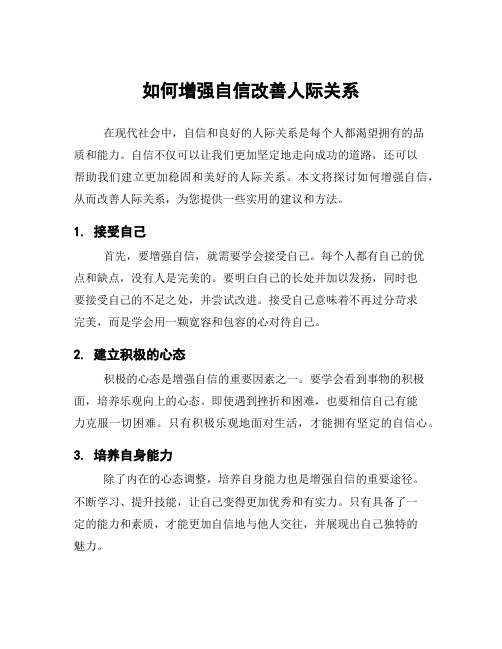 如何增强自信改善人际关系

在现代社会中，自信和良好的人际关系是每个人都渴望拥有的品质和能力。自信不仅可以让我们更加坚定地走向成功的道路，还可以帮助我们建立更加稳固和美好的人际关系。本文将探讨如何增强自信，从而改善人际关系，为您提供一些实用的建议和方法。

1. 接受自己

首先，要增强自信，就需要学会接受自己。每个人都有自己的优点和缺点，没有人是完美的。要明白自己的长处并加以发扬，同时也要接受自己的不足之处，并尝试改进。接受自己意味着不再过分苛求完美，而是学会用一颗宽容和包容的心对待自己。

2. 建立积极的心态

积极的心态是增强自信的重要因素之一。要学会看到事物的积极面，培养乐观向上的心态。即使遇到挫折和困难，也要相信自己有能力克服一切困难。只有积极乐观地面对生活，才能拥有坚定的自信心。

3. 培养自身能力

除了内在的心态调整，培养自身能力也是增强自信的重要途径。不断学习、提升技能，让自己变得更加优秀和有实力。只有具备了一定的能力和素质，才能更加自信地与他人交往，并展现出自己独特的魅力。